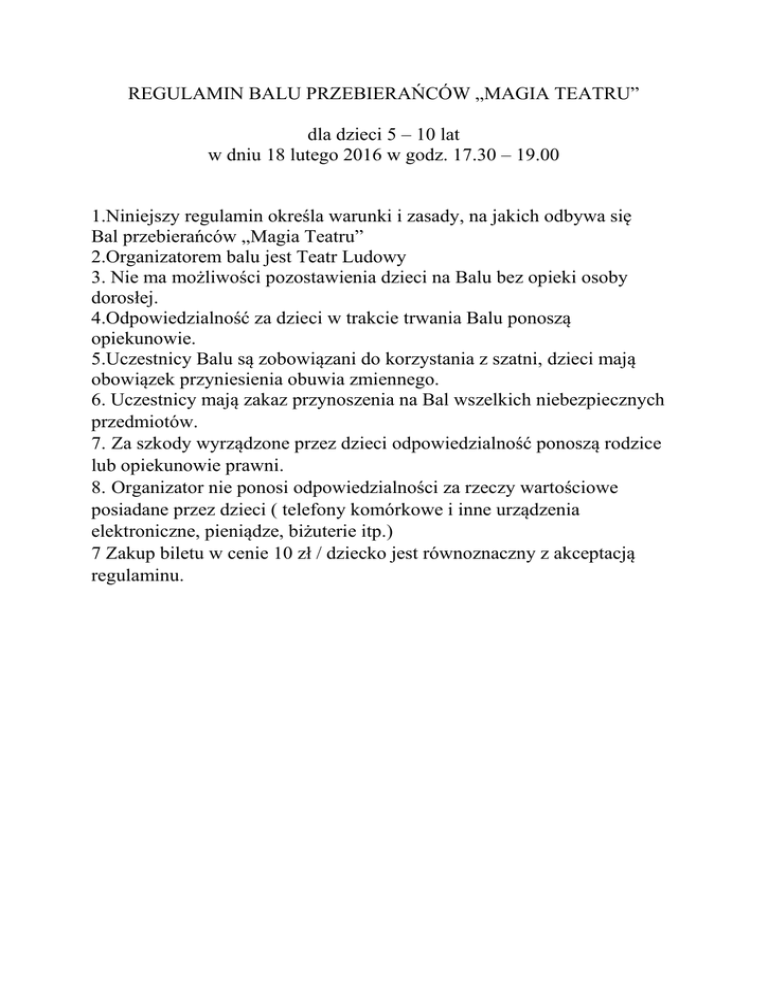 REGULAMIN BALU PRZEBIERAŃCÓW „MAGIA TEATRU”

dla dzieci 5 – 10 lat
w dniu 18 lutego 2016 w godz. 17.30 – 19.00

1.Niniejszy regulamin określa warunki i zasady, na jakich odbywa się Bal przebierańców „Magia Teatru”
2.Organizatorem balu jest Teatr Ludowy
3. Nie ma możliwości pozostawienia dzieci na Balu bez opieki osoby dorosłej.
4.Odpowiedzialność za dzieci w trakcie trwania Balu ponoszą opiekunowie.
5.Uczestnicy Balu są zobowiązani do korzystania z szatni, dzieci mają obowiązek przyniesienia obuwia zmiennego.
6. Uczestnicy mają zakaz przynoszenia na Bal wszelkich niebezpiecznych przedmiotów.
7. Za szkody wyrządzone przez dzieci odpowiedzialność ponoszą rodzice lub opiekunowie prawni.
8. Organizator nie ponosi odpowiedzialności za rzeczy wartościowe posiadane przez dzieci ( telefony komórkowe i inne urządzenia elektroniczne, pieniądze, biżuterie itp.)
7 Zakup biletu w cenie 10 zł / dziecko jest równoznaczny z akceptacją regulaminu.